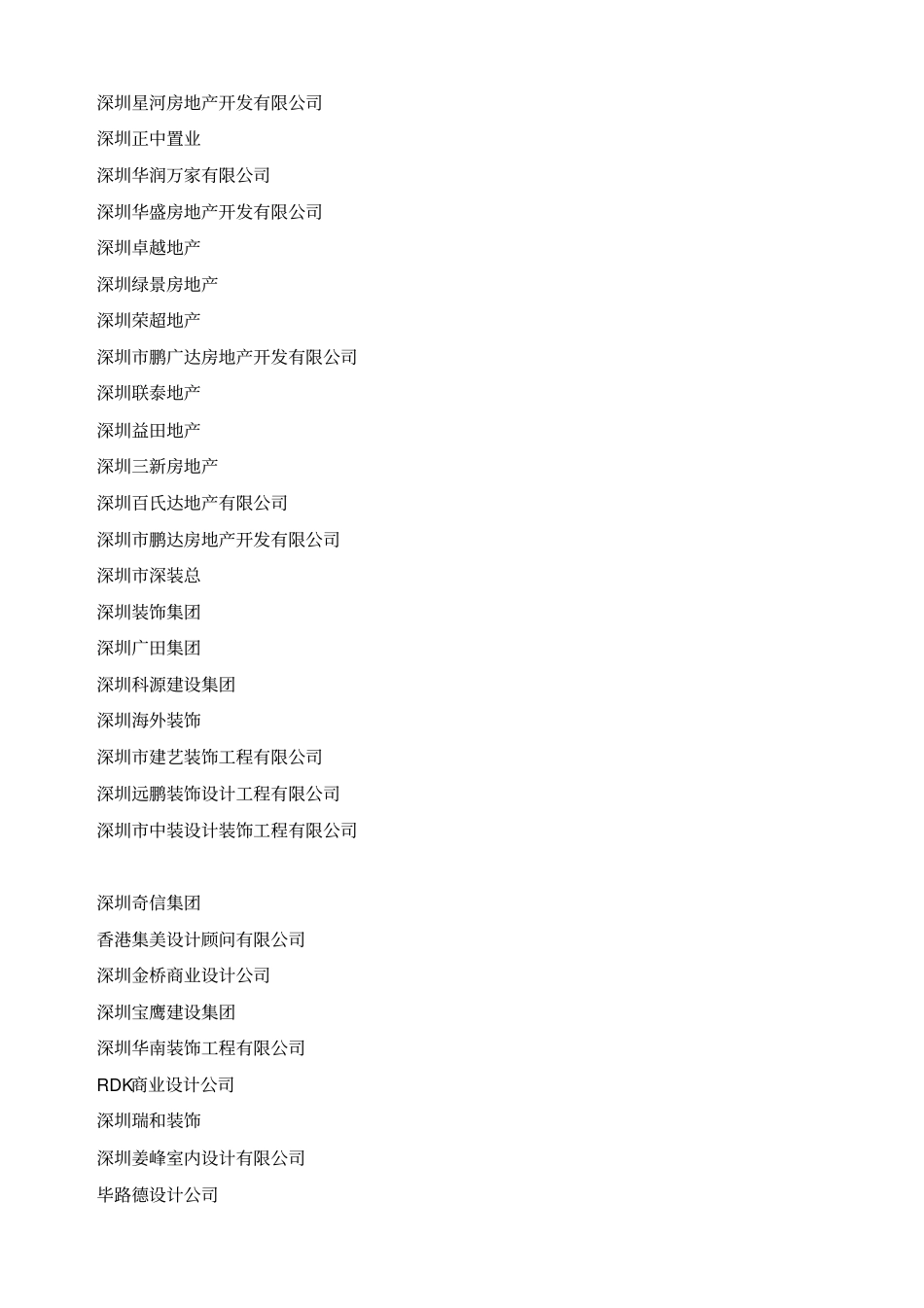 深圳星河房地产开发有限公司
深圳正中置业
深圳华润万家有限公司
深圳华盛房地产开发有限公司
深圳卓越地产
深圳绿景房地产
深圳荣超地产
深圳市鹏广达房地产开发有限公司
深圳联泰地产
深圳益田地产
深圳三新房地产
深圳百氏达地产有限公司
深圳市鹏达房地产开发有限公司
深圳市深装总
深圳装饰集团
深圳广田集团
深圳科源建设集团
深圳海外装饰
深圳市建艺装饰工程有限公司
深圳远鹏装饰设计工程有限公司
深圳市中装设计装饰工程有限公司

深圳奇信集团
香港集美设计顾问有限公司
深圳金桥商业设计公司
深圳宝鹰建设集团
深圳华南装饰工程有限公司
RDK商业设计公司
深圳瑞和装饰
深圳姜峰室内设计有限公司
毕路德设计公司